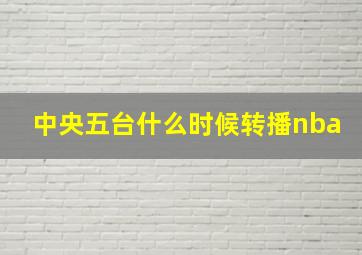 中央五台什么时候转播nba